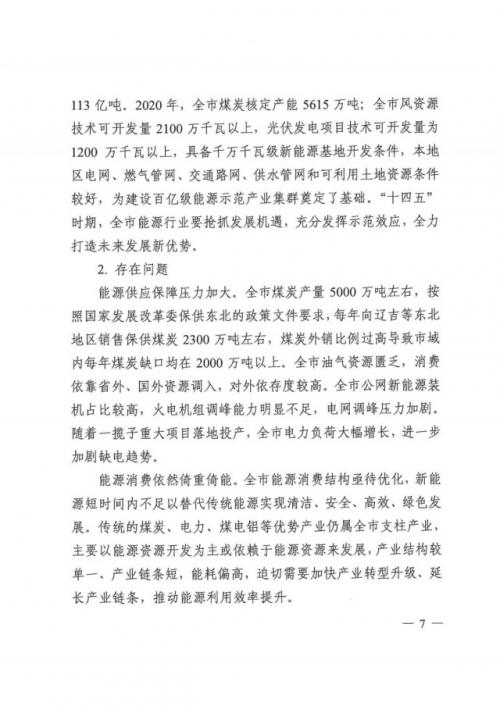 113 亿吨。2020 年，全市煤炭核定产能 5615 万吨；全市风资源技术可开发量 2100 万千瓦以上，光伏发电项目技术可开发量为 1200 万千瓦以上，具备千万千瓦级新能源基地开发条件，本地区电网、燃气管网、交通路网、供水管网和可利用土地资源条件较好，为建设百亿级能源示范产业集群奠定了基础。“十四五”时期，全市能源行业要抢抓发展机遇，充分发挥示范效应，全力打造未来发展新优势。

2. 存在问题

能源供应保障压力加大。全市煤炭产量 5000 万吨左右，按照国家发展改革委保供东北的政策文件要求，每年向辽吉等东北地区销售保供煤炭 2300 万吨左右，煤炭外销比例过高导致市域内每年煤炭缺口均在 2000 万吨以上。全市油气资源匮乏，消费依靠省外、国外资源调入，对外依存度较高。全市公网新能源装机占比较高，火电机组调峰能力明显不足，电网调峰压力加剧。随着一揽子重大项目落地投产，全市电力负荷大幅增长，进一步加剧缺电趋势。

能源消费依然倚重倚能。全市能源消费结构亟待优化，新能源短时间内不足以替代传统能源实现清洁、安全、高效、绿色发展。传统的煤炭、电力、煤电铝等优势产业仍属全市支柱产业，主要以能源资源开发为主或依赖于能源资源来发展，产业结构较单一、产业链条短，能耗偏高，迫切需要加快产业转型升级、延长产业链条，推动能源利用效率提升。

— 7 —